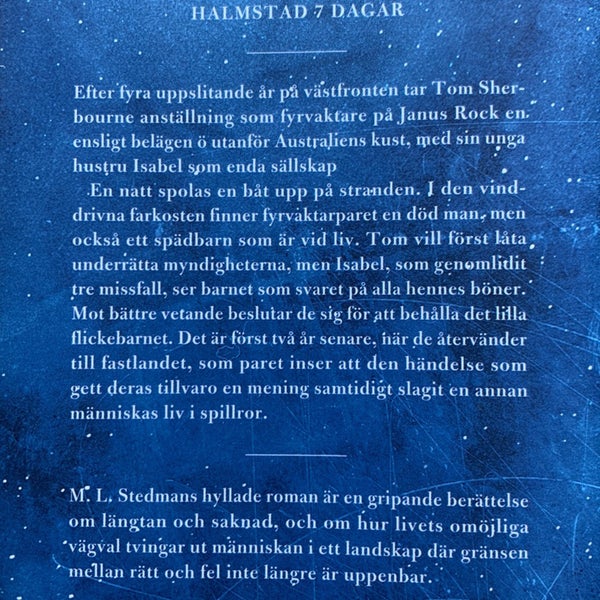 HALMSTAD 7 DAGAR

Efter fyra uppslitande år på västfronten tar Tom Sherbourne anställning som fyrvaktare på Janus Rock en ensligt belägen ö utanför Australiens kust, med sin unga hustru Isabel som enda sällskap

En natt spolas en båt upp på stranden. I den vinddrivna farkosten finner fyrvaktarparet en död man, men också ett spädbarn som är vid liv. Tom vill först låta underrätta myndigheterna, men Isabel, som genomlidit tre missfall, ser barnet som svaret på alla hennes böner. Mot bättre vetande beslutar de sig för att behålla det lilla flickebarnet. Det är först två år senare, när de återvänder till fastlandet, som paret inser att den händelse som gett deras tillvaro en mening samtidigt slagit en annan människas liv i spillror.

M. L. Stedmans hyllade roman är en gripande berättelse om längtan och saknad, och om hur livets omöjliga vägval tvingar ut människan i ett landskap där gränsen mellan rätt och fel inte längre är uppenbar.